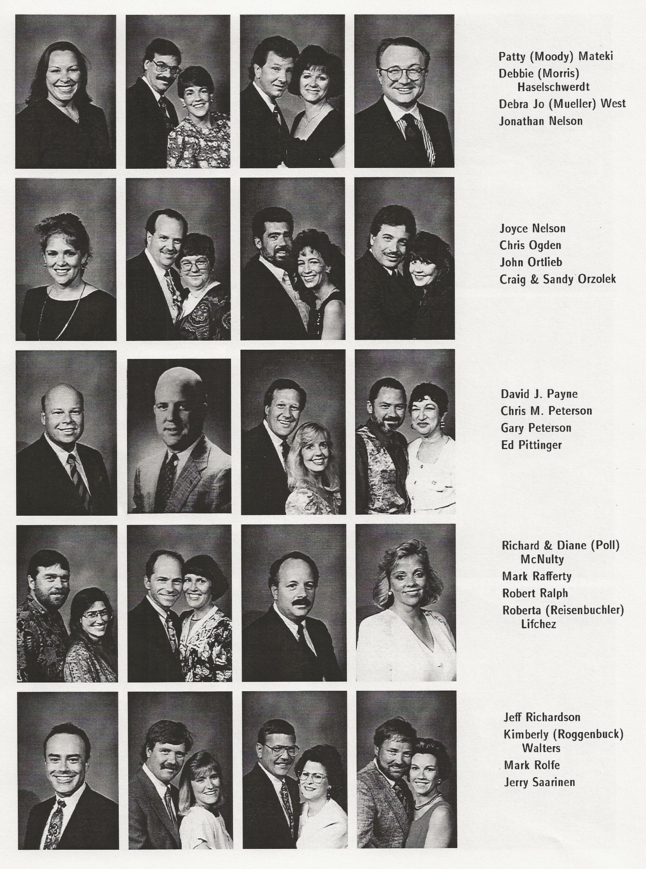 Patty (Moody) Mateki
Debbie (Morris) Haselschwerdt
Debra Jo (Mueller) West
Jonathan Nelson

Joyce Nelson
Chris Ogden
John Ortlieb
Craig & Sandy Orzolek

David J. Payne
Chris M. Peterson
Gary Peterson
Ed Pittinger

Richard & Diane (Poll) McNulty
Mark Rafferty
Robert Ralph
Roberta (Reisenbuchler) Lifchez

Jeff Richardson
Kimberly (Roggenbuck) Walters
Mark Rolfe
Jerry Saarinen